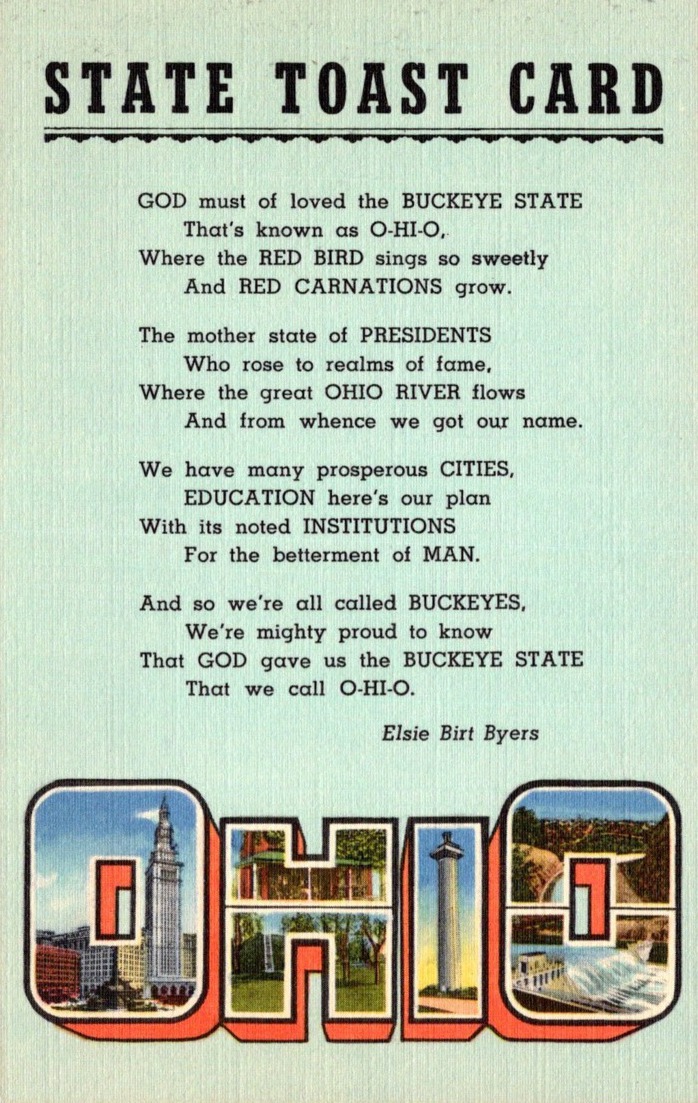 STATE TOAST CARD

GOD must of loved the BUCKEYE STATE
That's known as O-HI-O,
Where the RED BIRD sings so sweetly
And RED CARNATIONS grow.

The mother state of PRESIDENTS
Who rose to realms of fame,
Where the great OHIO RIVER flows
And from whence we got our name.

We have many prosperous CITIES,
EDUCATION here's our plan
With its noted INSTITUTIONS
For the betterment of MAN.

And so we're all called BUCKEYES,
We're mighty proud to know
That GOD gave us the BUCKEYE STATE
That we call O-HI-O.

Elsie Birt Byers

OHIO